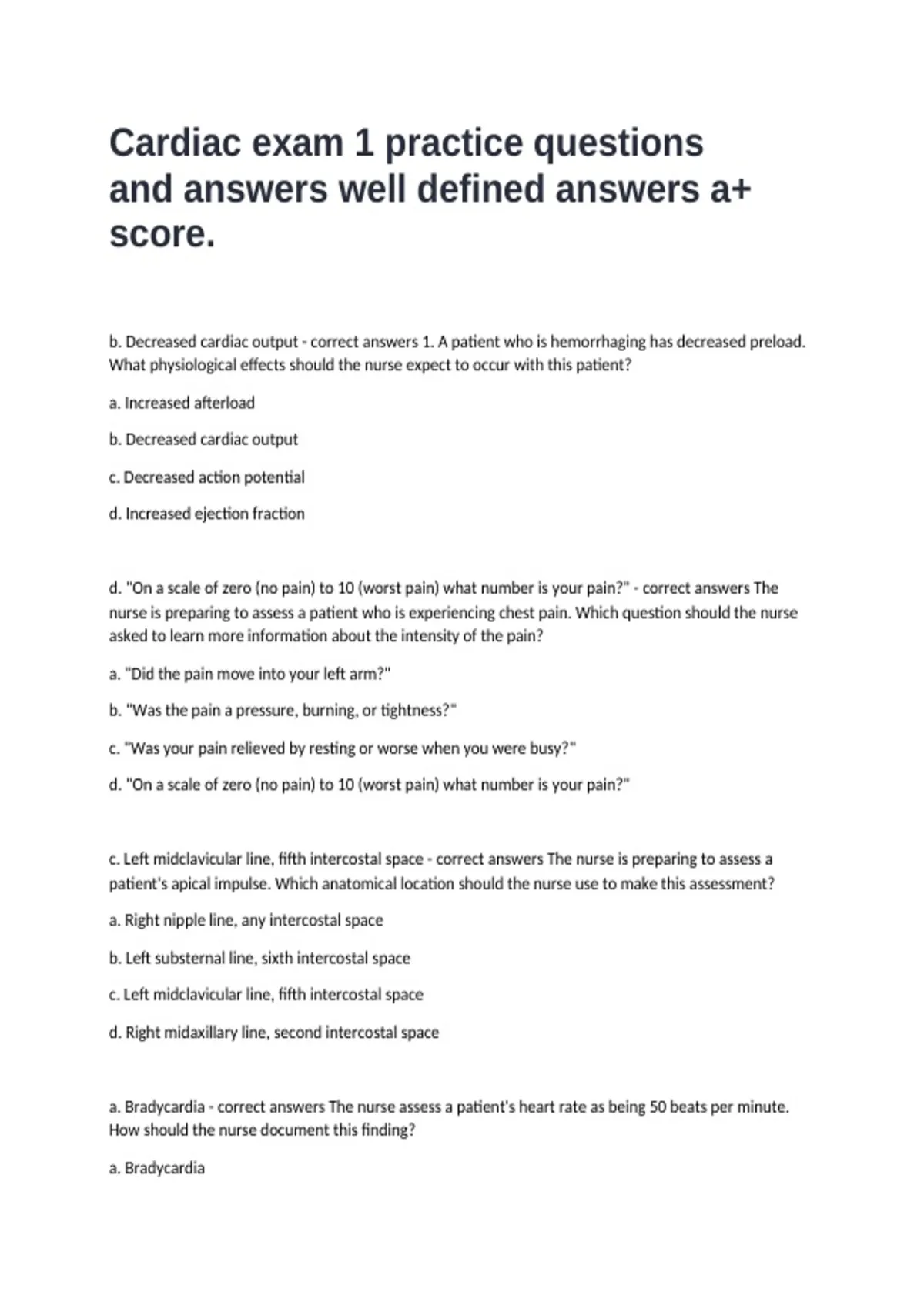 Cardiac exam 1 practice questions and answers well defined answers a+ score.

b. Decreased cardiac output - correct answers 1. A patient who is hemorrhaging has decreased preload. What physiological effects should the nurse expect to occur with this patient?

a. Increased afterload

b. Decreased cardiac output

c. Decreased action potential

d. Increased ejection fraction

d. "On a scale of zero (no pain) to 10 (worst pain) what number is your pain?" - correct answers The nurse is preparing to assess a patient who is experiencing chest pain. Which question should the nurse asked to learn more information about the intensity of the pain?

a. "Did the pain move into your left arm?"

b. "Was the pain a pressure, burning, or tightness?"

c. "Was your pain relieved by resting or worse when you were busy?"

d. "On a scale of zero (no pain) to 10 (worst pain) what number is your pain?"

c. Left midclavicular line, fifth intercostal space - correct answers The nurse is preparing to assess a patient's apical impulse. Which anatomical location should the nurse use to make this assessment?

a. Right nipple line, any intercostal space

b. Left substernal line, sixth intercostal space

c. Left midclavicular line, fifth intercostal space

d. Right midaxillary line, second intercostal space

a. Bradycardia - correct answers The nurse assess a patient's heart rate as being 50 beats per minute. How should the nurse document this finding?

a. Bradycardia